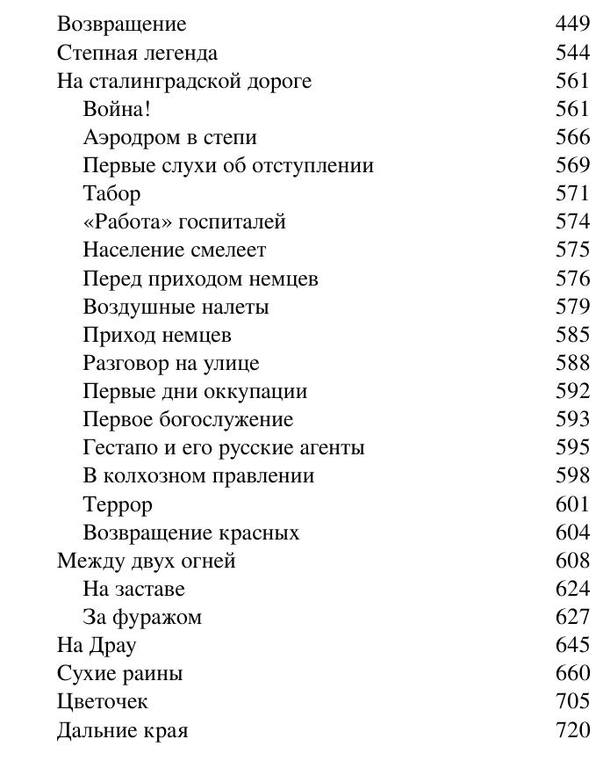 Возвращение 449
Степная легенда 544
На сталинградской дороге 561
Война! 561
Аэродром в степи 566
Первые слухи об отступлении 569
Табор 571
«Работа» госпиталей 574
Население смелеет 575
Перед приходом немцев 576
Воздушные налеты 579
Приход немцев 585
Разговор на улице 588
Первые дни оккупации 592
Первое богослужение 593
Гестапо и его русские агенты 595
В колхозном правлении 598
Террор 601
Возвращение красных 604
Между двух огней 608
На заставе 624
За фуражом 627
На Драу 645
Сухие раины 660
Цветочек 705
Дальние края 720